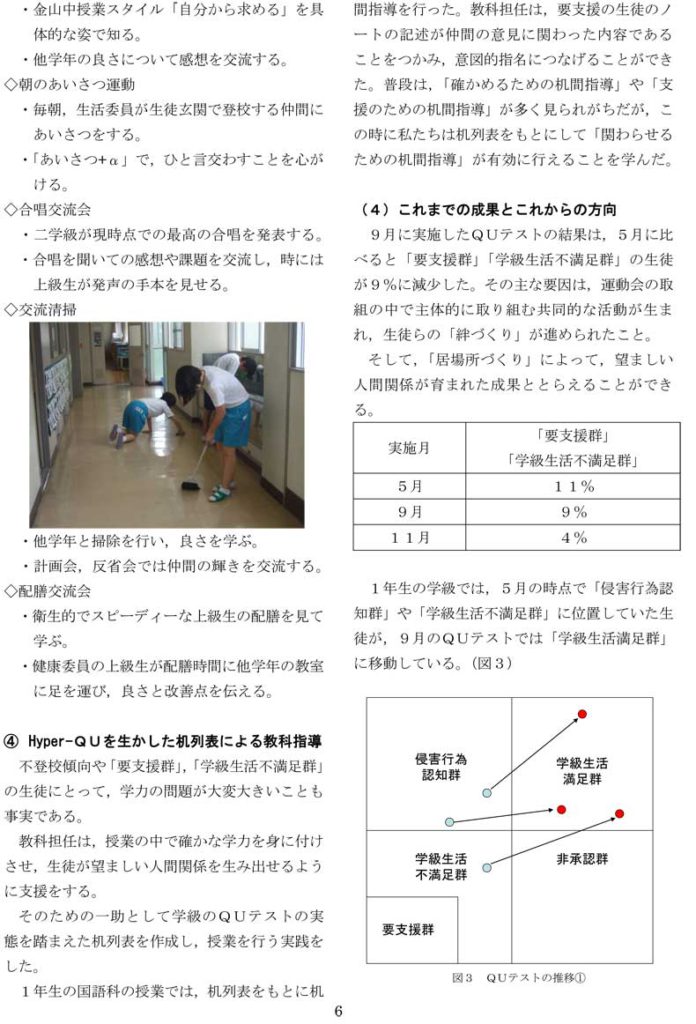 ・金山中授業スタイル「自分から求める」を具体的な姿で知る。
・他学年の良さについて感想を交流する。
◇朝のあいさつ運動
・毎朝，生活委員が生徒玄関で登校する仲間にあいさつをする。
・「あいさつ+α」で，ひと言交わすことを心がける。
◇合唱交流会
・二学級が現時点での最高の合唱を発表する。
・合唱を聞いての感想や課題を交流し，時には上級生が発声の手本を見せる。
◇交流清掃
・他学年と掃除を行い，良さを学ぶ。
・計画会，反省会では仲間の輝きを交流する。
◇配膳交流会
・衛生的でスピーディーな上級生の配膳を見て学ぶ。
・健康委員の上級生が配膳時間に他学年の教室に足を運び，良さと改善点を伝える。

④ Hyper-QUを生かした机列表による教科指導
不登校傾向や「要支援群」，「学級生活不満足群」の生徒にとって，学力の問題が大変大きいことも事実である。
教科担任は，授業の中で確かな学力を身に付けさせ，生徒が望ましい人間関係を生み出せるように支援をする。
そのための一助として学級のQUテストの実態を踏まえた机列表を作成し，授業を行う実践をした。
1年生の国語科の授業では，机列表をもとに机間指導を行った。教科担任は，要支援の生徒のノートの記述が仲間の意見に関わった内容であることをつかみ，意図的指名につなげることができた。普段は，「確かめるための机間指導」や「支援のための机間指導」が多く見られがちだが，この時に私たちは机列表をもとにして「関わらせるための机間指導」が有効に行えることを学んだ。

（4）これまでの成果とこれからの方向
9月に実施したQUテストの結果は，5月に比べると「要支援群」「学級生活不満足群」の生徒が9%に減少した。その主な要因は，運動会の取組の中で主体的に取り組む共同的な活動が生まれ，生徒らの「絆づくり」が進められたこと。
そして，「居場所づくり」によって，望ましい人間関係が育まれた成果ととらえることができる。

| 実施月 | 「要支援群」「学級生活不満足群」 |
|---|---|
| 5月 | 11% |
| 9月 | 9% |
| 11月 | 4% |

1年生の学級では，5月の時点で「侵害行為認知群」や「学級生活不満足群」に位置していた生徒が，9月のQUテストでは「学級生活満足群」に移動している。（図3）

侵害行為認知群
学級生活満足群
学級生活不満足群
非承認群
要支援群
図3 QUテストの推移①

6